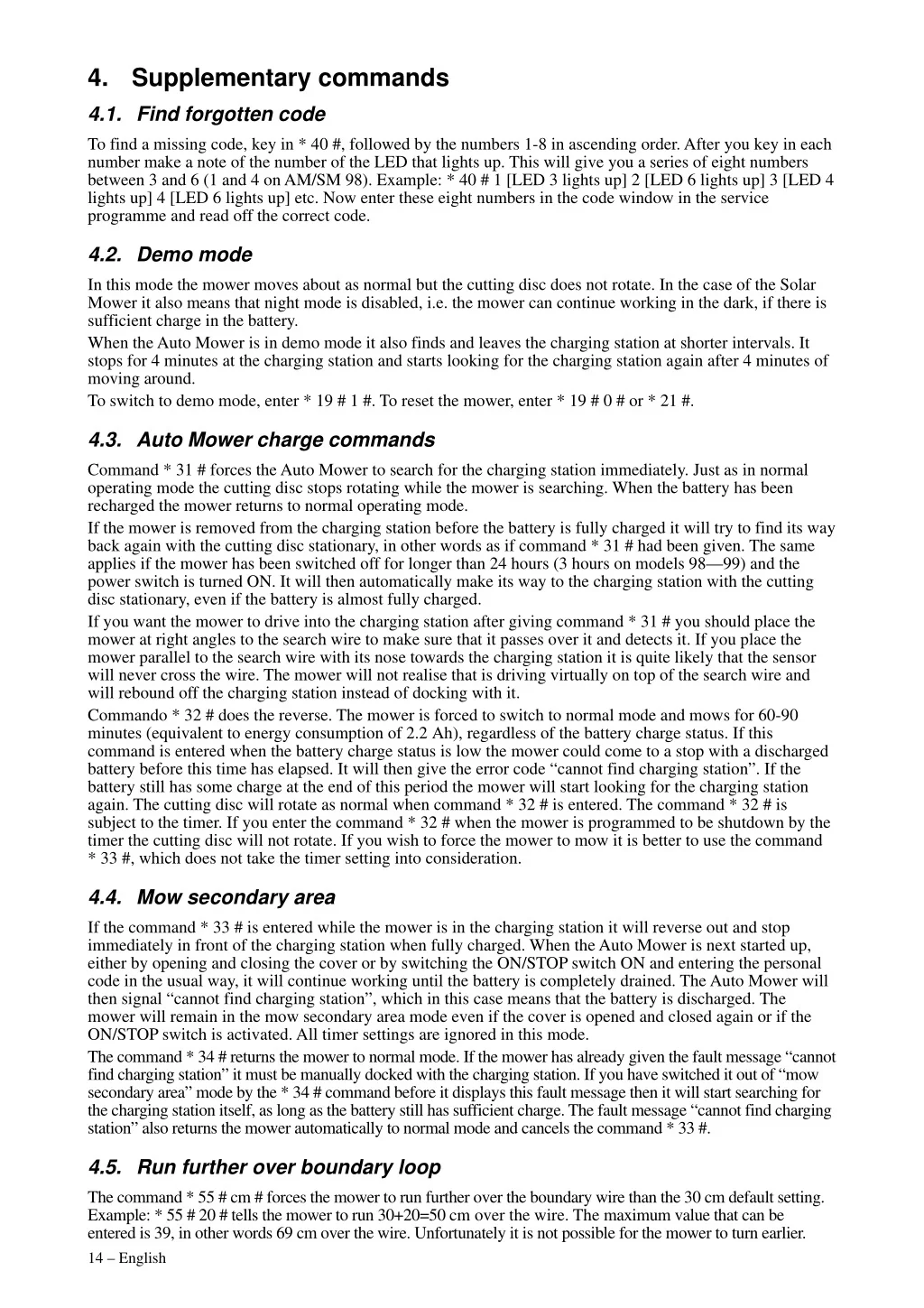 4. Supplementary commands

4.1. Find forgotten code

To find a missing code, key in * 40 #, followed by the numbers 1-8 in ascending order. After you key in each number make a note of the number of the LED that lights up. This will give you a series of eight numbers between 3 and 6 (1 and 4 on AM/SM 98). Example: * 40 # 1 [LED 3 lights up] 2 [LED 6 lights up] 3 [LED 4 lights up] 4 [LED 6 lights up] etc. Now enter these eight numbers in the code window in the service programme and read off the correct code.

4.2. Demo mode

In this mode the mower moves about as normal but the cutting disc does not rotate. In the case of the Solar Mower it also means that night mode is disabled, i.e. the mower can continue working in the dark, if there is sufficient charge in the battery.

When the Auto Mower is in demo mode it also finds and leaves the charging station at shorter intervals. It stops for 4 minutes at the charging station and starts looking for the charging station again after 4 minutes of moving around.

To switch to demo mode, enter * 19 # 1 #. To reset the mower, enter * 19 # 0 # or * 21 #.

4.3. Auto Mower charge commands

Command * 31 # forces the Auto Mower to search for the charging station immediately. Just as in normal operating mode the cutting disc stops rotating while the mower is searching. When the battery has been recharged the mower returns to normal operating mode.

If the mower is removed from the charging station before the battery is fully charged it will try to find its way back again with the cutting disc stationary, in other words as if command * 31 # had been given. The same applies if the mower has been switched off for longer than 24 hours (3 hours on models 98—99) and the power switch is turned ON. It will then automatically make its way to the charging station with the cutting disc stationary, even if the battery is almost fully charged.

If you want the mower to drive into the charging station after giving command * 31 # you should place the mower at right angles to the search wire to make sure that it passes over it and detects it. If you place the mower parallel to the search wire with its nose towards the charging station it is quite likely that the sensor will never cross the wire. The mower will not realise that is driving virtually on top of the search wire and will rebound off the charging station instead of docking with it.

Commando * 32 # does the reverse. The mower is forced to switch to normal mode and mows for 60-90 minutes (equivalent to energy consumption of 2.2 Ah), regardless of the battery charge status. If this command is entered when the battery charge status is low the mower could come to a stop with a discharged battery before this time has elapsed. It will then give the error code “cannot find charging station”. If the battery still has some charge at the end of this period the mower will start looking for the charging station again. The cutting disc will rotate as normal when command * 32 # is entered. The command * 32 # is subject to the timer. If you enter the command * 32 # when the mower is programmed to be shutdown by the timer the cutting disc will not rotate. If you wish to force the mower to mow it is better to use the command * 33 #, which does not take the timer setting into consideration.

4.4. Mow secondary area

If the command * 33 # is entered while the mower is in the charging station it will reverse out and stop immediately in front of the charging station when fully charged. When the Auto Mower is next started up, either by opening and closing the cover or by switching the ON/STOP switch ON and entering the personal code in the usual way, it will continue working until the battery is completely drained. The Auto Mower will then signal “cannot find charging station”, which in this case means that the battery is discharged. The mower will remain in the mow secondary area mode even if the cover is opened and closed again or if the ON/STOP switch is activated. All timer settings are ignored in this mode.

The command * 34 # returns the mower to normal mode. If the mower has already given the fault message “cannot find charging station” it must be manually docked with the charging station. If you have switched it out of “mow secondary area” mode by the * 34 # command before it displays this fault message then it will start searching for the charging station itself, as long as the battery still has sufficient charge. The fault message “cannot find charging station” also returns the mower automatically to normal mode and cancels the command * 33 #.

4.5. Run further over boundary loop

The command * 55 # cm # forces the mower to run further over the boundary wire than the 30 cm default setting. Example: * 55 # 20 # tells the mower to run 30+20=50 cm over the wire. The maximum value that can be entered is 39, in other words 69 cm over the wire. Unfortunately it is not possible for the mower to turn earlier.

14 – English